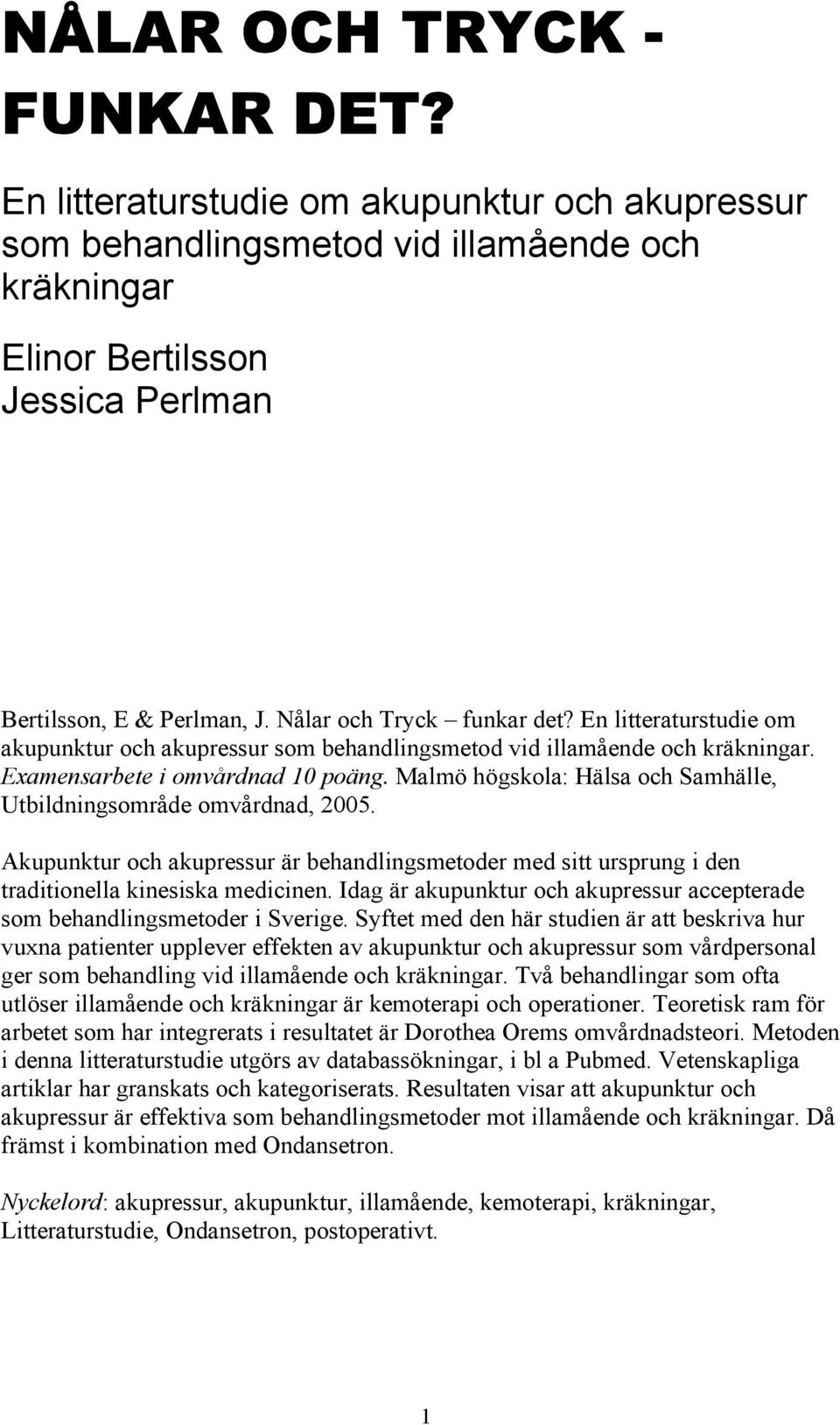 NÅLAR OCH TRYCK - FUNKAR DET?

En litteraturstudie om akupunktur och akupressur som behandlingsmetod vid illamående och kräkningar

Elinor Bertilsson
Jessica Perlman

Bertilsson, E & Perlman, J. Nålar och Tryck – funkar det? En litteraturstudie om akupunktur och akupressur som behandlingsmetod vid illamående och kräkningar. Examensarbete i omvårdnad 10 poäng. Malmö högskola: Hälsa och Samhälle, Utbildningsområde omvårdnad, 2005.

Akupunktur och akupressur är behandlingsmetoder med sitt ursprung i den traditionella kinesiska medicinen. Idag är akupunktur och akupressur accepterade som behandlingsmetoder i Sverige. Syftet med den här studien är att beskriva hur vuxna patienter upplever effekten av akupunktur och akupressur som vårdpersonal ger som behandling vid illamående och kräkningar. Två behandlingar som ofta utlöser illamående och kräkningar är kemoterapi och operationer. Teoretisk ram för arbetet som har integrerats i resultatet är Dorothea Orems omvårdnadsteori. Metoden i denna litteraturstudie utgörs av databassökningar, i bl a Pubmed. Vetenskapliga artiklar har granskats och kategoriserats. Resultaten visar att akupunktur och akupressur är effektiva som behandlingsmetoder mot illamående och kräkningar. Då främst i kombination med Ondansetron.

Nyckelord: akupressur, akupunktur, illamående, kemoterapi, kräkningar, Litteraturstudie, Ondansetron, postoperativt.

1